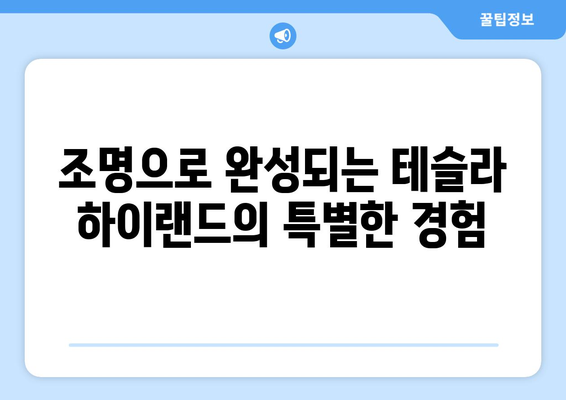 꿀팁정보

조명으로 완성되는 테슬라 하이랜드의 특별한 경험